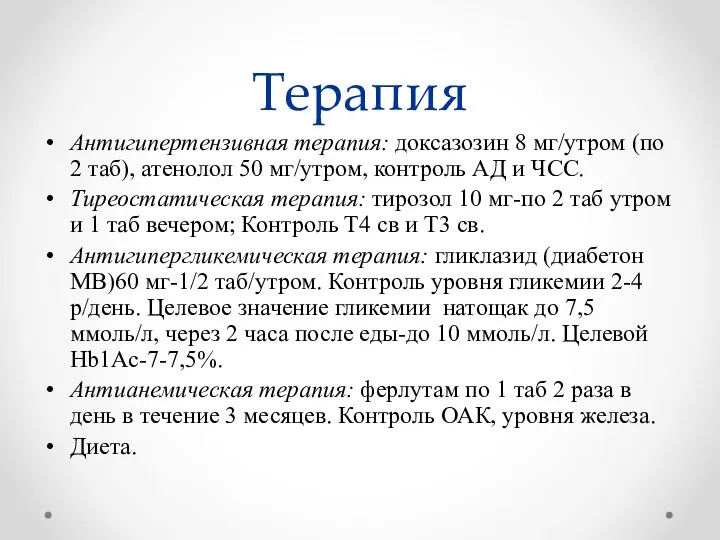 Терапия

• Антигипертензивная терапия: доксазозин 8 мг/утром (по 2 таб), атенолол 50 мг/утром, контроль АД и ЧСС.
• Тиреостатическая терапия: тирозол 10 мг-по 2 таб утром и 1 таб вечером; Контроль Т4 св и Т3 св.
• Антигипергликемическая терапия: гликлазид (диабетон МВ)60 мг-1/2 таб/утром. Контроль уровня гликемии 2-4 р/день. Целевое значение гликемии натощак до 7,5 ммоль/л, через 2 часа после еды-до 10 ммоль/л. Целевой Hb1Ac-7-7,5%.
• Антианемическая терапия: ферлутам по 1 таб 2 раза в день в течение 3 месяцев. Контроль ОАК, уровня железа.
• Диета.